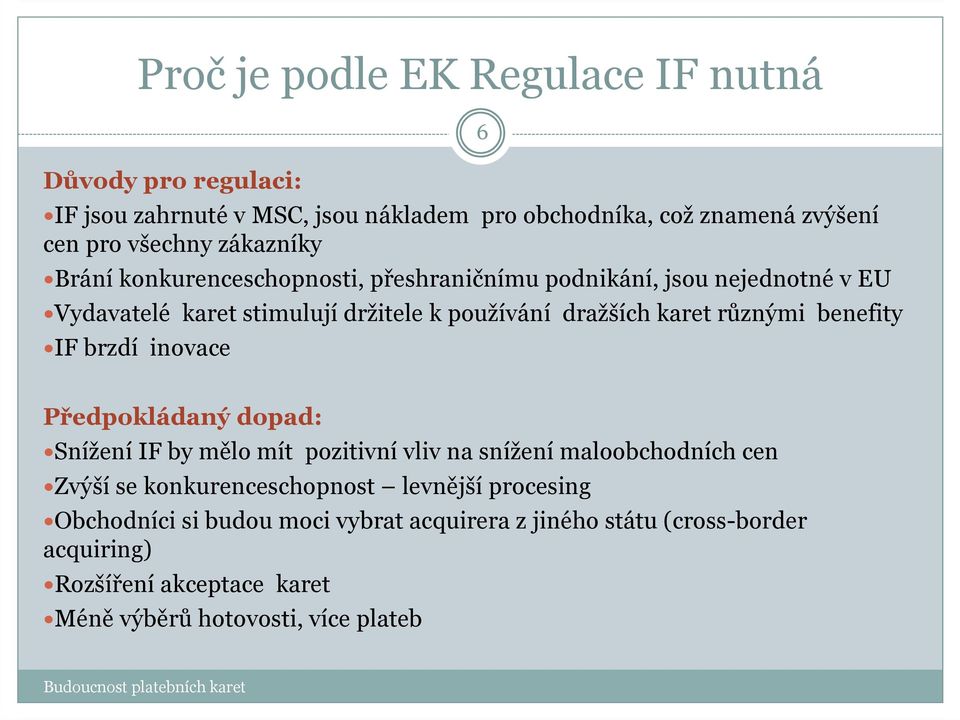 Proč je podle EK Regulace IF nutná

6

Důvody pro regulaci:
•IF jsou zahrnuté v MSC, jsou nákladem pro obchodníka, což znamená zvýšení cen pro všechny zákazníky
•Brání konkurenceschopnosti, přeshraničnímu podnikání, jsou nejednotné v EU
•Vydavatelé karet stimulují držitele k používání dražších karet různými benefity
•IF brzdí inovace

Předpokládaný dopad:
•Snížení IF by mělo mít pozitivní vliv na snížení maloobchodních cen
•Zvýší se konkurenceschopnost – levnější procesing
•Obchodníci si budou moci vybrat acquirera z jiného státu (cross-border acquiring)
•Rozšíření akceptace karet
•Méně výběrů hotovosti, více plateb

Budoucnost platebních karet